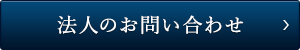 法人のお問い合わせ ›